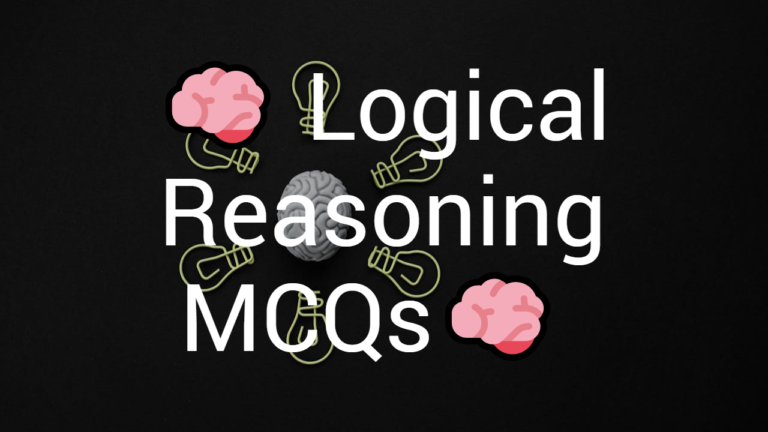 Logical Reasoning MCQs